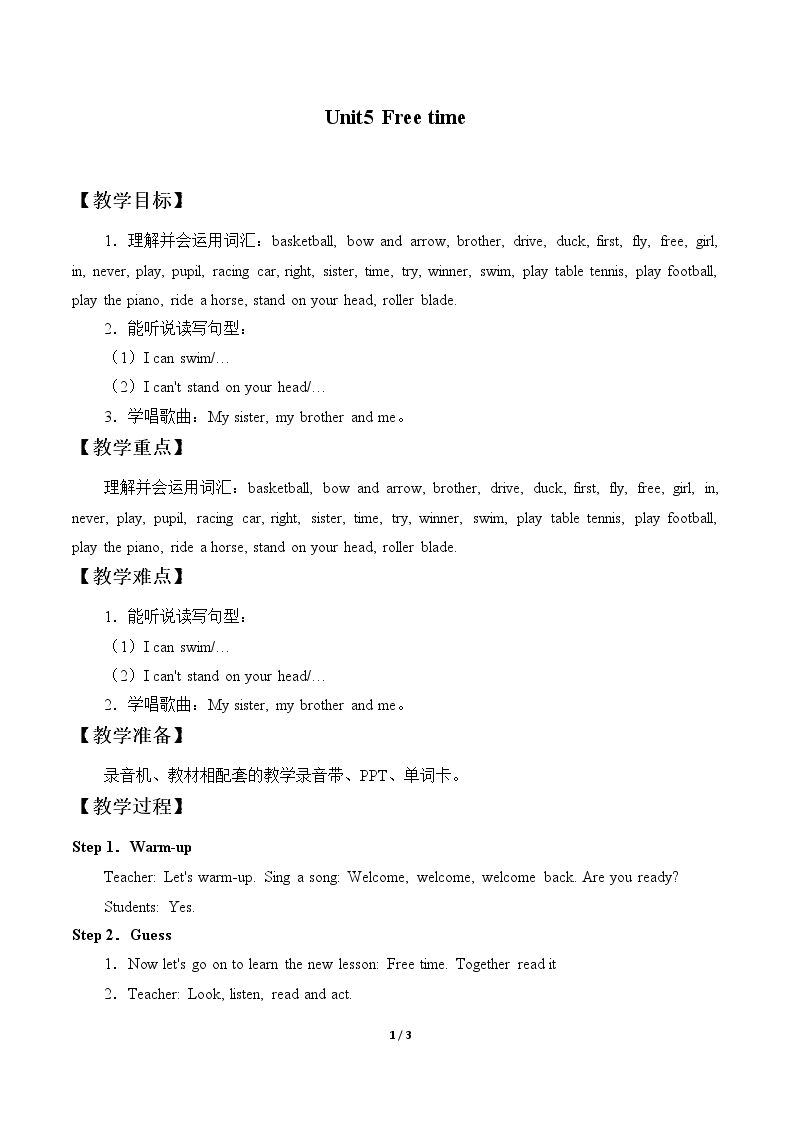 Unit5 Free time

【教学目标】

1．理解并会运用词汇：basketball, bow and arrow, brother, drive, duck, first, fly, free, girl, in, never, play, pupil, racing car, right, sister, time, try, winner, swim, play table tennis, play football, play the piano, ride a horse, stand on your head, roller blade.

2．能听说读写句型：

（1）I can swim/…

（2）I can't stand on your head/…

3．学唱歌曲：My sister, my brother and me。

【教学重点】

理解并会运用词汇：basketball, bow and arrow, brother, drive, duck, first, fly, free, girl, in, never, play, pupil, racing car, right, sister, time, try, winner, swim, play table tennis, play football, play the piano, ride a horse, stand on your head, roller blade.

【教学难点】

1．能听说读写句型：

（1）I can swim/…

（2）I can't stand on your head/…

2．学唱歌曲：My sister, my brother and me。

【教学准备】

录音机、教材相配套的教学录音带、PPT、单词卡。

【教学过程】

Step 1．Warm-up

Teacher: Let's warm-up. Sing a song: Welcome, welcome, welcome back. Are you ready?

Students: Yes.

Step 2．Guess

1．Now let's go on to learn the new lesson: Free time. Together read it

2．Teacher: Look, listen, read and act.

1 / 3